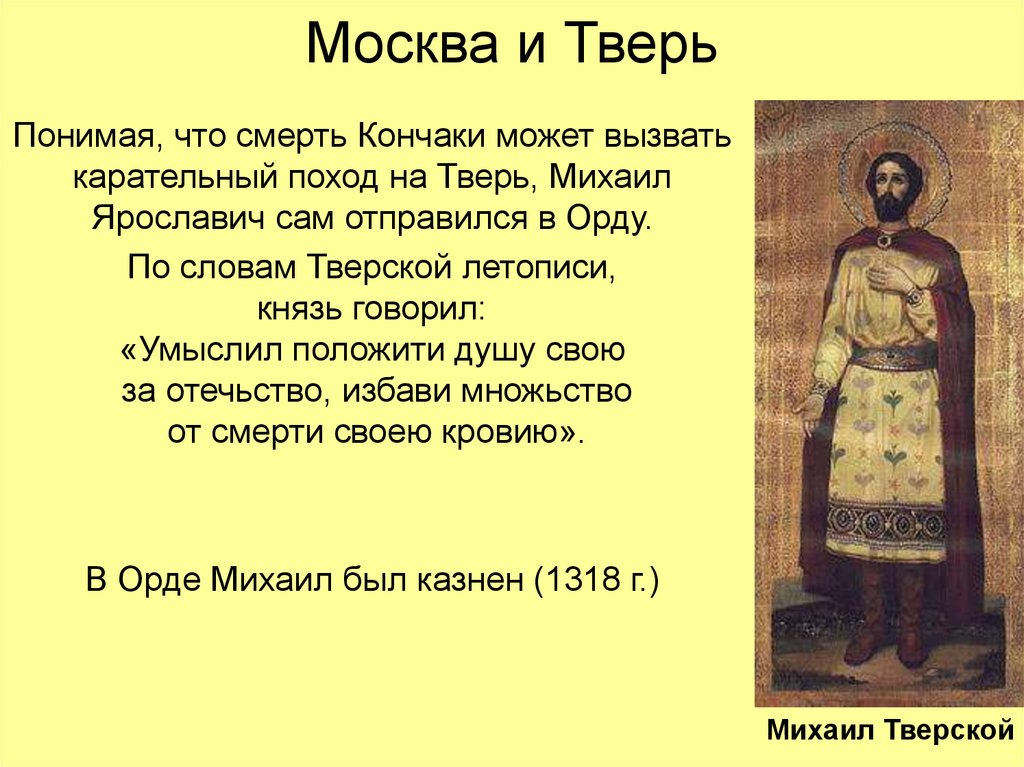 Москва и Тверь

Понимая, что смерть Кончаки может вызвать карательный поход на Тверь, Михаил Ярославич сам отправился в Орду.

По словам Тверской летописи, князь говорил: «Умыслил положити душу свою за отечьство, избави множьство от смерти своею кровию».

В Орде Михаил был казнен (1318 г.)

Михаил Тверской